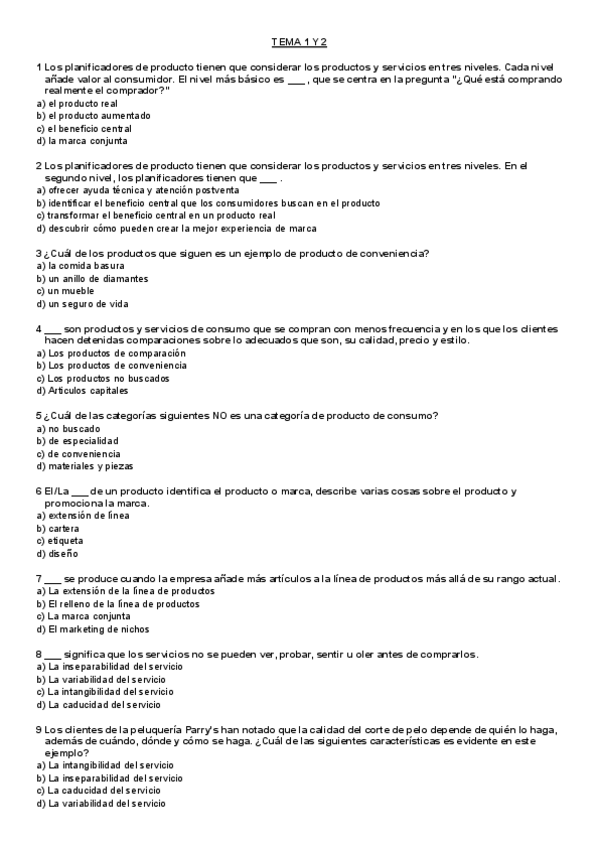 TEMA 1 Y 2

1 Los planificadores de producto tienen que considerar los productos y servicios en tres niveles. Cada nivel añade valor al consumidor. El nivel más básico es ___ , que se centra en la pregunta "¿Qué está comprando realmente el comprador?"
a) el producto real
b) el producto aumentado
c) el beneficio central
d) la marca conjunta

2 Los planificadores de producto tienen que considerar los productos y servicios en tres niveles. En el segundo nivel, los planificadores tienen que ___ .
a) ofrecer ayuda técnica y atención postventa
b) identificar el beneficio central que los consumidores buscan en el producto
c) transformar el beneficio central en un producto real
d) descubrir cómo pueden crear la mejor experiencia de marca

3 ¿Cuál de los productos que siguen es un ejemplo de producto de conveniencia?
a) la comida basura
b) un anillo de diamantes
c) un mueble
d) un seguro de vida

4 ___ son productos y servicios de consumo que se compran con menos frecuencia y en los que los clientes hacen detenidas comparaciones sobre lo adecuados que son, su calidad, precio y estilo.
a) Los productos de comparación
b) Los productos de conveniencia
c) Los productos no buscados
d) Artículos capitales

5 ¿Cuál de las categorías siguientes NO es una categoría de producto de consumo?
a) no buscado
b) de especialidad
c) de conveniencia
d) materiales y piezas

6 El/La ___ de un producto identifica el producto o marca, describe varias cosas sobre el producto y promociona la marca.
a) extensión de línea
b) cartera
c) etiqueta
d) diseño

7 ___ se produce cuando la empresa añade más artículos a la línea de productos más allá de su rango actual.
a) La extensión de la línea de productos
b) El relleno de la línea de productos
c) La marca conjunta
d) El marketing de nichos

8 ___ significa que los servicios no se pueden ver, probar, sentir u oler antes de comprarlos.
a) La inseparabilidad del servicio
b) La variabilidad del servicio
c) La intangibilidad del servicio
d) La caducidad del servicio

9 Los clientes de la peluquería Parry's han notado que la calidad del corte de pelo depende de quién lo haga, además de cuándo, dónde y cómo se haga. ¿Cuál de las siguientes características es evidente en este ejemplo?
a) La intangibilidad del servicio
b) La inseparabilidad del servicio
c) La caducidad del servicio
d) La variabilidad del servicio